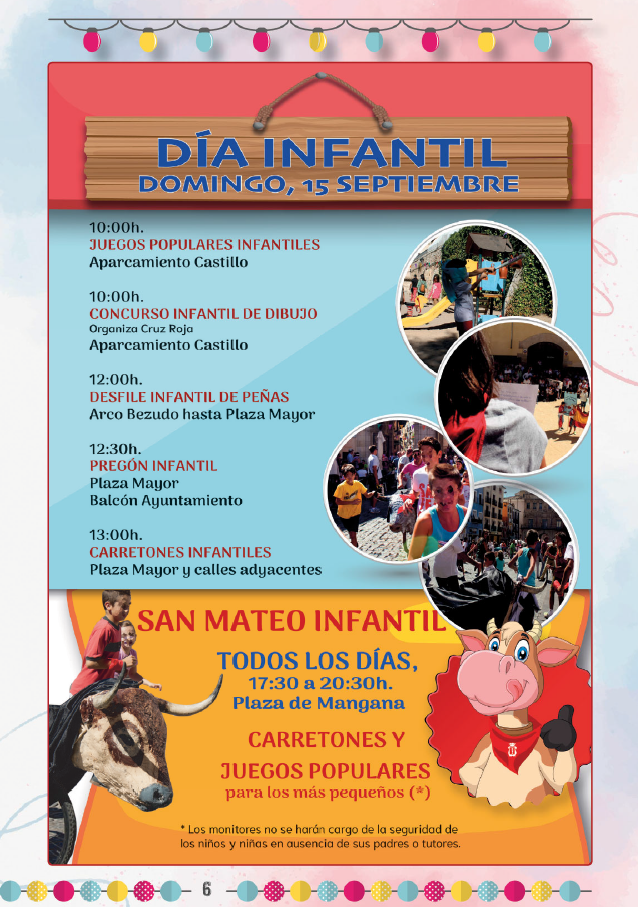 DÍA INFANTIL
DOMINGO, 15 SEPTIEMBRE

10:00h.
JUEGOS POPULARES INFANTILES
Aparcamiento Castillo

10:00h.
CONCURSO INFANTIL DE DIBUJO
Organiza Cruz Roja
Aparcamiento Castillo

12:00h.
DESFILE INFANTIL DE PEÑAS
Arco Bezudo hasta Plaza Mayor

12:30h.
PREGÓN INFANTIL
Plaza Mayor
Balcón Ayuntamiento

13:00h.
CARRETONES INFANTILES
Plaza Mayor y calles adyacentes

SAN MATEO INFANTIL

TODOS LOS DÍAS,
17:30 a 20:30h.
Plaza de Mangana

CARRETONES Y
JUEGOS POPULARES
para los más pequeños (*)

* Los monitores no se harán cargo de la seguridad de los niños y niñas en ausencia de sus padres o tutores.

6